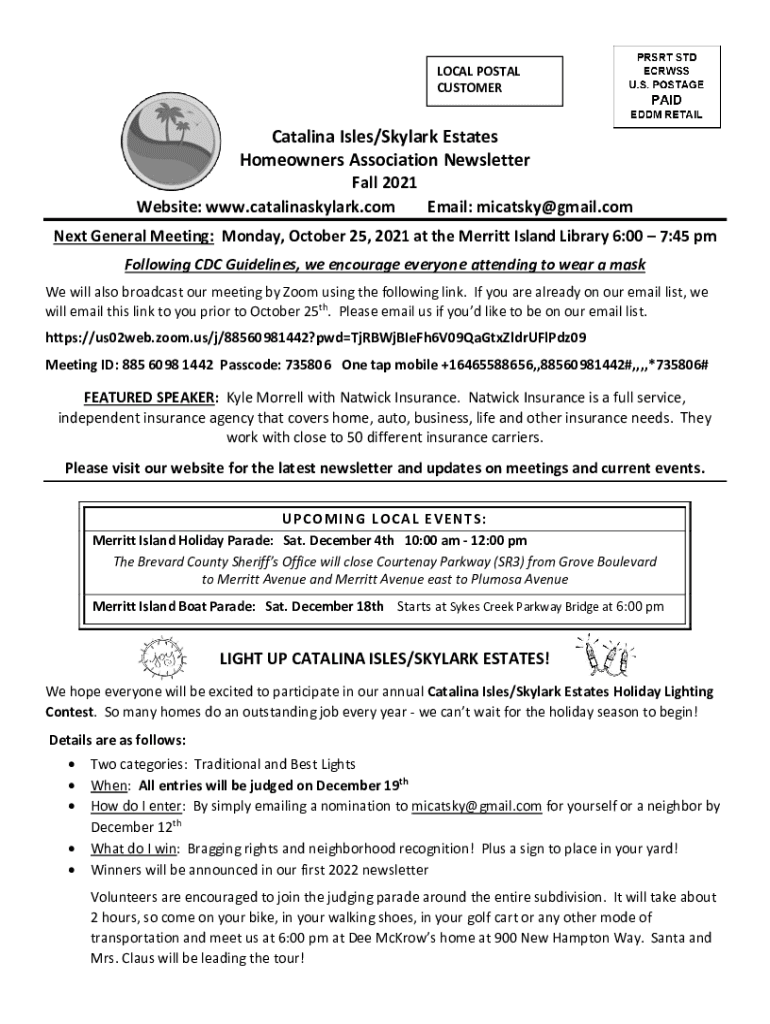 LOCAL POSTAL CUSTOMER

PRSRT STD
ECRWSS
U.S. POSTAGE
PAID
EDDM RETAIL

Catalina Isles/Skylark Estates
Homeowners Association Newsletter
Fall 2021
Website: www.catalinaskylark.com Email: micatsky@gmail.com

Next General Meeting: Monday, October 25, 2021 at the Merritt Island Library 6:00 – 7:45 pm

Following CDC Guidelines, we encourage everyone attending to wear a mask

We will also broadcast our meeting by Zoom using the following link. If you are already on our email list, we will email this link to you prior to October 25$^{th}$. Please email us if you'd like to be on our email list.

https://us02web.zoom.us/j/88560981442?pwd=TjRBWjBIeFh6V09QaGtxZldrUFlPdz09

Meeting ID: 885 6098 1442 Passcode: 735806 One tap mobile +16465588656,,88560981442#,,,,*735806#

FEATURED SPEAKER: Kyle Morrell with Natwick Insurance. Natwick Insurance is a full service, independent insurance agency that covers home, auto, business, life and other insurance needs. They work with close to 50 different insurance carriers.

Please visit our website for the latest newsletter and updates on meetings and current events.

UPCOMING LOCAL EVENTS:

Merritt Island Holiday Parade: Sat. December 4th 10:00 am - 12:00 pm
The Brevard County Sheriff's Office will close Courtenay Parkway (SR3) from Grove Boulevard to Merritt Avenue and Merritt Avenue east to Plumosa Avenue

Merritt Island Boat Parade: Sat. December 18th Starts at Sykes Creek Parkway Bridge at 6:00 pm

LIGHT UP CATALINA ISLES/SKYLARK ESTATES!

We hope everyone will be excited to participate in our annual Catalina Isles/Skylark Estates Holiday Lighting Contest. So many homes do an outstanding job every year - we can't wait for the holiday season to begin!

Details are as follows:
• Two categories: Traditional and Best Lights
• When: All entries will be judged on December 19$^{th}$
• How do I enter: By simply emailing a nomination to micatsky@gmail.com for yourself or a neighbor by December 12$^{th}$
• What do I win: Bragging rights and neighborhood recognition! Plus a sign to place in your yard!
• Winners will be announced in our first 2022 newsletter

Volunteers are encouraged to join the judging parade around the entire subdivision. It will take about 2 hours, so come on your bike, in your walking shoes, in your golf cart or any other mode of transportation and meet us at 6:00 pm at Dee McKrow's home at 900 New Hampton Way. Santa and Mrs. Claus will be leading the tour!